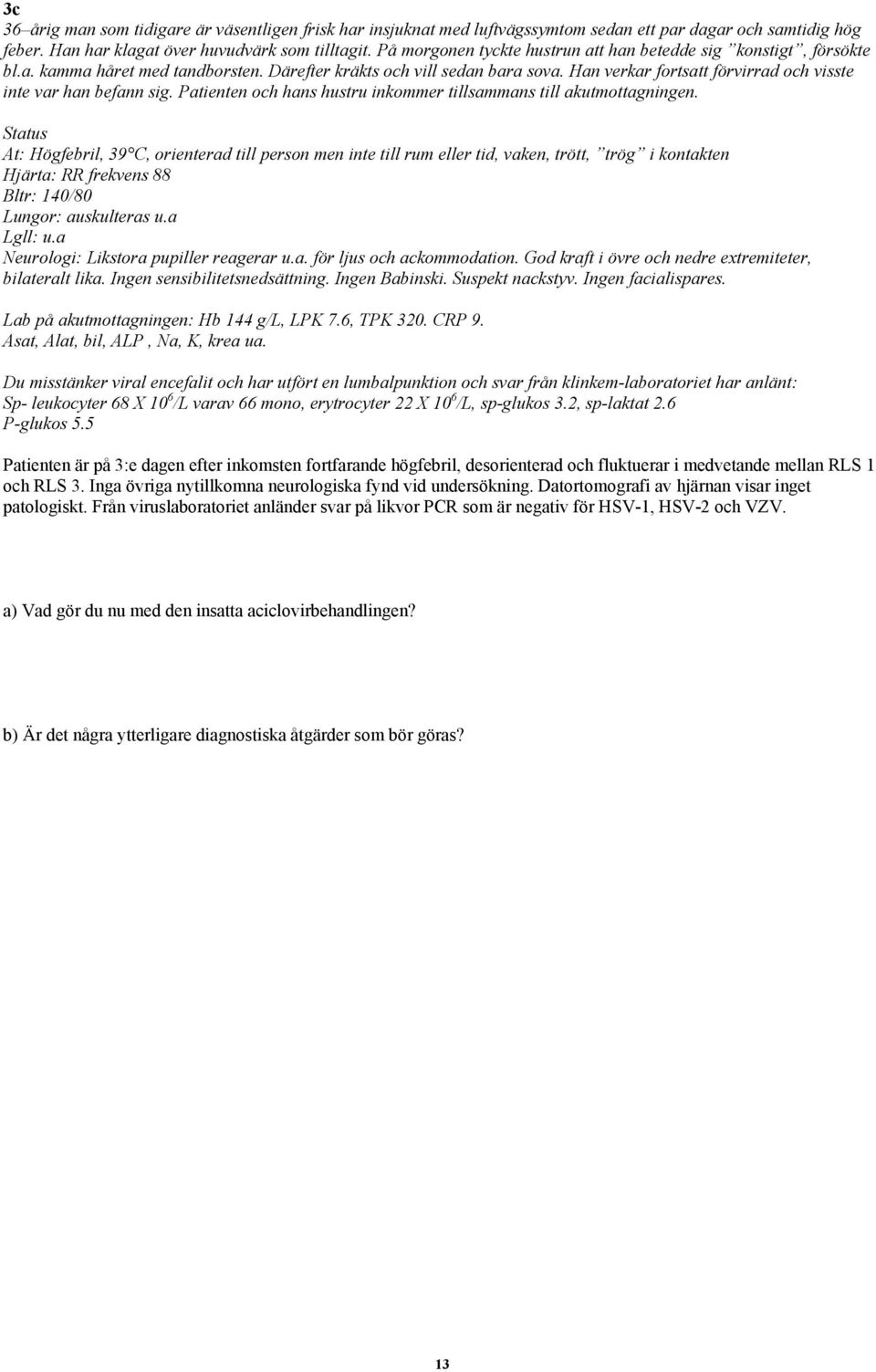 3c
36–årig man som tidigare är väsentligen frisk har insjuknat med luftvägssymtom sedan ett par dagar och samtidig hög feber. Han har klagat över huvudvärk som tilltagit. På morgonen tyckte hustrun att han betedde sig ”konstigt”, försökte bl.a. kamma håret med tandborsten. Därefter kräkts och vill sedan bara sova. Han verkar fortsatt förvirrad och visste inte var han befann sig. Patienten och hans hustru inkommer tillsammans till akutmottagningen.

Status
At: Högfebril, 39°C, orienterad till person men inte till rum eller tid, vaken, trött, ”trög” i kontakten
Hjärta: RR frekvens 88
Bltr: 140/80
Lungor: auskulteras u.a
Lgll: u.a
Neurologi: Likstora pupiller reagerar u.a. för ljus och ackommodation. God kraft i övre och nedre extremiteter, bilateralt lika. Ingen sensibilitetsnedsättning. Ingen Babinski. Suspekt nackstyv. Ingen facialispares.

Lab på akutmottagningen: Hb 144 g/L, LPK 7.6, TPK 320. CRP 9.
Asat, Alat, bil, ALP , Na, K, krea ua.

Du misstänker viral encefalit och har utfört en lumbalpunktion och svar från klinkem-laboratoriet har anlänt:
Sp- leukocyter 68 X $10^6$/L varav 66 mono, erytrocyter 22 X $10^6$/L, sp-glukos 3.2, sp-laktat 2.6
P-glukos 5.5

Patienten är på 3:e dagen efter inkomsten fortfarande högfebril, desorienterad och fluktuerar i medvetande mellan RLS 1 och RLS 3. Inga övriga nytillkomna neurologiska fynd vid undersökning. Datortomografi av hjärnan visar inget patologiskt. Från viruslaboratoriet anländer svar på likvor PCR som är negativ för HSV-1, HSV-2 och VZV.

a) Vad gör du nu med den insatta aciclovirbehandlingen?

b) Är det några ytterligare diagnostiska åtgärder som bör göras?

13